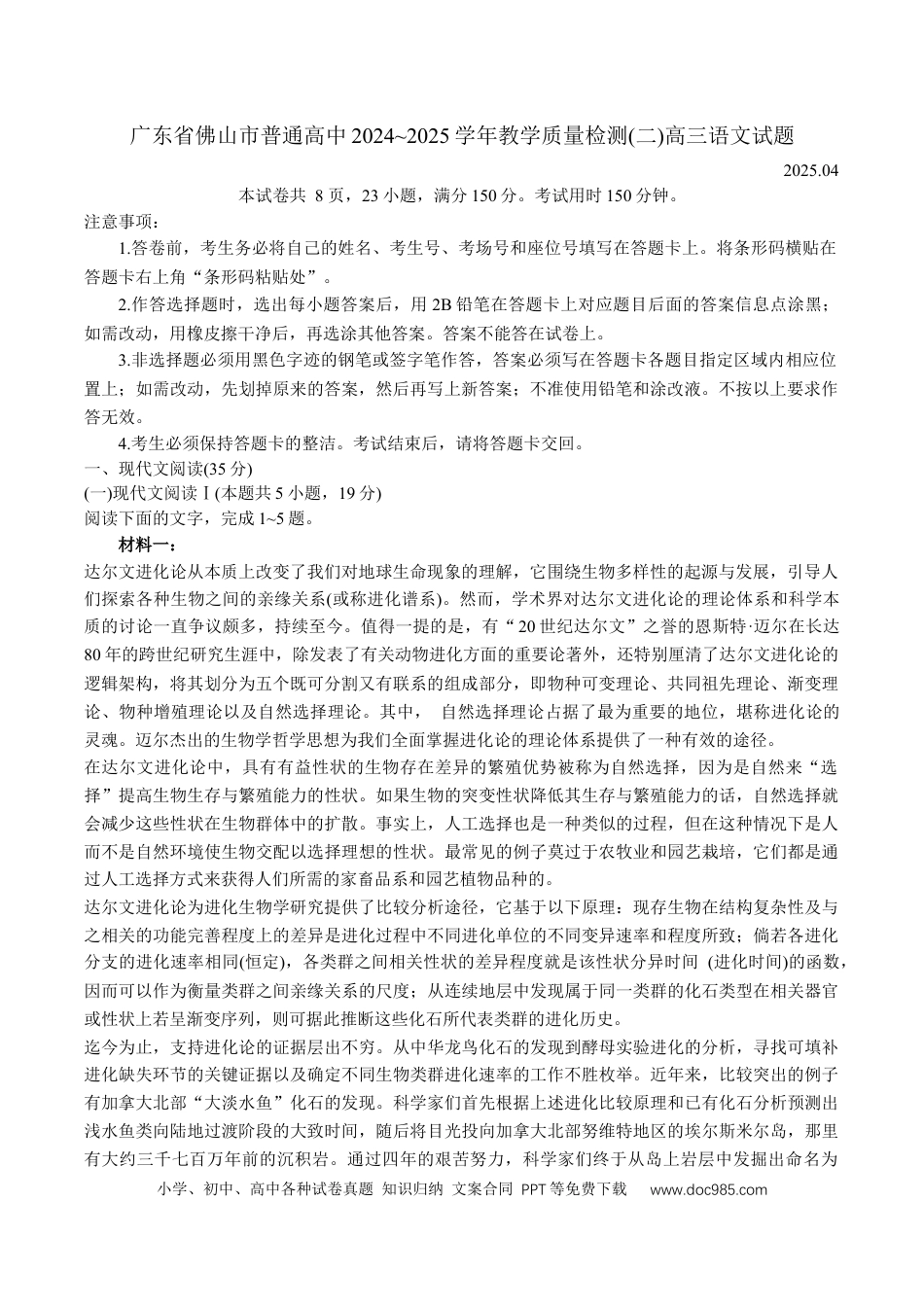 广东省佛山市普通高中2024~2025学年教学质量检测(二)高三语文试题

2025.04

本试卷共8页，23小题，满分150分。考试用时150分钟。

注意事项：

1.答卷前，考生务必将自己的姓名、考生号、考场号和座位号填写在答题卡上。将条形码横贴在答题卡右上角“条形码粘贴处”。

2.作答选择题时，选出每小题答案后，用2B铅笔在答题卡上对应题目后面的答案信息点涂黑；如需改动，用橡皮擦干净后，再选涂其他答案。答案不能答在试卷上。

3.非选择题必须用黑色字迹的钢笔或签字笔作答，答案必须写在答题卡各题目指定区域内相应位置上；如需改动，先划掉原来的答案，然后再写上新答案；不准使用铅笔和涂改液。不按以上要求作答无效。

4.考生必须保持答题卡的整洁。考试结束后，请将答题卡交回。

一、现代文阅读(35分)

(一)现代文阅读Ⅰ(本题共5小题，19分)

阅读下面的文字，完成1~5题。

材料一：

达尔文进化论从本质上改变了我们对地球生命现象的理解，它围绕生物多样性的起源与发展，引导人们探索各种生物之间的亲缘关系(或称进化谱系)。然而，学术界对达尔文进化论的理论体系和科学本质的讨论一直争议颇多，持续至今。值得一提的是，有“20世纪达尔文”之誉的恩斯特·迈尔在长达80年的跨世纪研究生涯中，除发表了有关动物进化方面的重要论著外，还特别厘清了达尔文进化论的逻辑架构，将其划分为五个既可分割又有联系的组成部分，即物种可变理论、共同祖先理论、渐变理论、物种增殖理论以及自然选择理论。其中，自然选择理论占据了最为重要的地位，堪称进化论的灵魂。迈尔杰出的生物学哲学思想为我们全面掌握进化论的理论体系提供了一种有效的途径。

在达尔文进化论中，具有有益性状的生物存在差异的繁殖优势被称为自然选择，因为是自然来“选择”提高生物生存与繁殖能力的性状。如果生物的突变性状降低其生存与繁殖能力的话，自然选择就会减少这些性状在生物群体中的扩散。事实上，人工选择也是一种类似的过程，但在这种情况下是人而不是自然环境使生物交配以选择理想的性状。最常见的例子莫过于农牧业和园艺栽培，它们都是通过人工选择方式来获得人们所需的家畜品系和园艺植物品种的。

达尔文进化论为进化生物学研究提供了比较分析途径，它基于以下原理：现存生物在结构复杂性及与之相关的功能完善程度上的差异是进化过程中不同进化单位的不同变异速率和程度所致；倘若各进化分支的进化速率相同(恒定)，各类群之间相关性状的差异程度就是该性状分异时间(进化时间)的函数，因而可以作为衡量类群之间亲缘关系的尺度；从连续地层中发现属于同一类群的化石类型在相关器官或性状上若呈渐变序列，则可据此推断这些化石所代表类群的进化历史。

迄今为止，支持进化论的证据层出不穷。从中华龙鸟化石的发现到酵母实验进化的分析，寻找可填补进化缺失环节的关键证据以及确定不同生物类群进化速率的工作不胜枚举。近年来，比较突出的例子有加拿大北部“大淡水鱼”化石的发现。科学家们首先根据上述进化比较原理和已有化石分析预测出浅水鱼类向陆地过渡阶段的大致时间，随后将目光投向加拿大北部努维特地区的埃尔斯米尔岛，那里有大约三千七百万年前的沉积岩。通过四年的艰苦努力，科学家们终于从岛上岩层中发掘出命名为

小学、初中、高中各种试卷真题 知识归纳 文案合同 PPT等免费下载 www.doc985.com